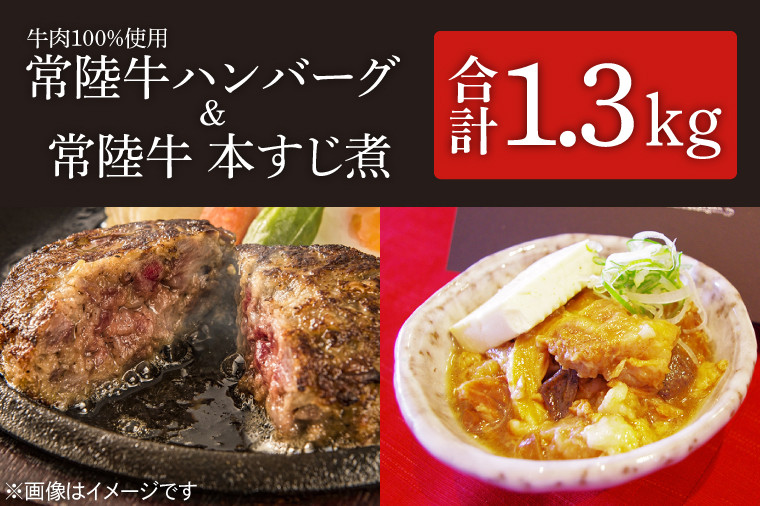 牛肉100%使用
常陸牛ハンバーグ
&
常陸牛 本すじ煮

合計1.3kg

※画像はイメージです